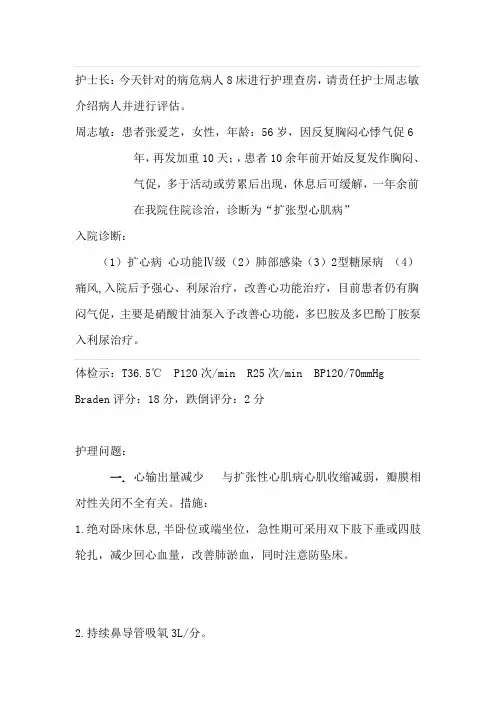 护士长：今天针对的病危病人 8 床进行护理查房，请责任护士周志敏介绍病人并进行评估。

周志敏：患者张爱芝，女性，年龄：56 岁，因反复胸闷心悸气促 6 年，再发加重 10 天；，患者 10 余年前开始反复发作胸闷、气促，多于活动或劳累后出现，休息后可缓解，一年余前在我院住院诊治，诊断为“扩张型心肌病”

入院诊断：

（1）扩心病 心功能Ⅳ级（2）肺部感染（3）2型糖尿病 （4）痛风,入院后予强心、利尿治疗，改善心功能治疗，目前患者仍有胸闷气促，主要是硝酸甘油泵入予改善心功能，多巴胺及多巴酚丁胺泵入利尿治疗。

体检示：T36.5℃ P120 次/min R25 次/min BP120/70mmHg

Braden 评分：18 分，跌倒评分：2 分

护理问题：

一. 心输出量减少 与扩张性心肌病心肌收缩减弱，瓣膜相对性关闭不全有关。措施：

1.绝对卧床休息,半卧位或端坐位，急性期可采用双下肢下垂或四肢轮扎，减少回心血量，改善肺淤血，同时注意防坠床。

2.持续鼻导管吸氧 3L/分。